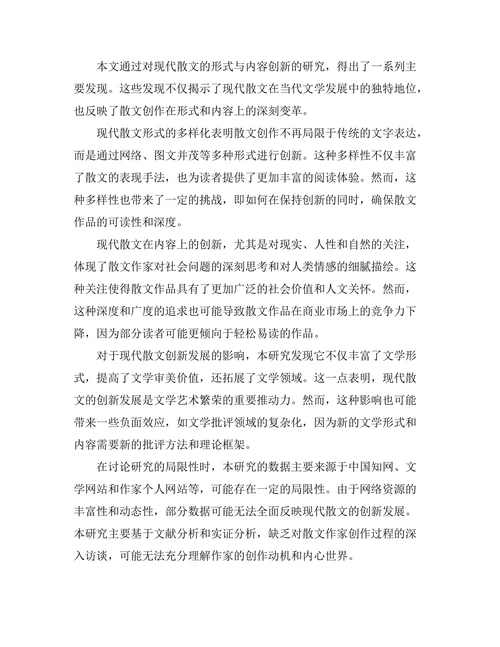 本文通过对现代散文的形式与内容创新的研究，得出了一系列主要发现。这些发现不仅揭示了现代散文在当代文学发展中的独特地位，也反映了散文创作在形式和内容上的深刻变革。

现代散文形式的多样化表明散文创作不再局限于传统的文字表达，而是通过网络、图文并茂等多种形式进行创新。这种多样性不仅丰富了散文的表现手法，也为读者提供了更加丰富的阅读体验。然而，这种多样性也带来了一定的挑战，即如何在保持创新的同时，确保散文作品的可读性和深度。

现代散文在内容上的创新，尤其是对现实、人性和自然的关注，体现了散文作家对社会问题的深刻思考和对人类情感的细腻描绘。这种关注使得散文作品具有了更加广泛的社会价值和人文关怀。然而，这种深度和广度的追求也可能导致散文作品在商业市场上的竞争力下降，因为部分读者可能更倾向于轻松易读的作品。

对于现代散文创新发展的影响，本研究发现它不仅丰富了文学形式，提高了文学审美价值，还拓展了文学领域。这一点表明，现代散文的创新发展是文学艺术繁荣的重要推动力。然而，这种影响也可能带来一些负面效应，如文学批评领域的复杂化，因为新的文学形式和内容需要新的批评方法和理论框架。

在讨论研究的局限性时，本研究的数据主要来源于中国知网、文学网站和作家个人网站等，可能存在一定的局限性。由于网络资源的丰富性和动态性，部分数据可能无法全面反映现代散文的创新发展。本研究主要基于文献分析和实证分析，缺乏对散文作家创作过程的深入访谈，可能无法充分理解作家的创作动机和内心世界。